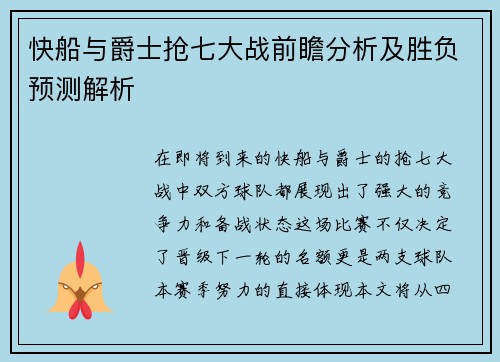 快船与爵士抢七大战前瞻分析及胜负预测解析

在即将到来的快船与爵士的抢七大战中双方球队都展现出了强大的竞争力和备战状态这场比赛不仅决定了晋级下一轮的名额更是两支球队本赛季努力的直接体现本文将从四